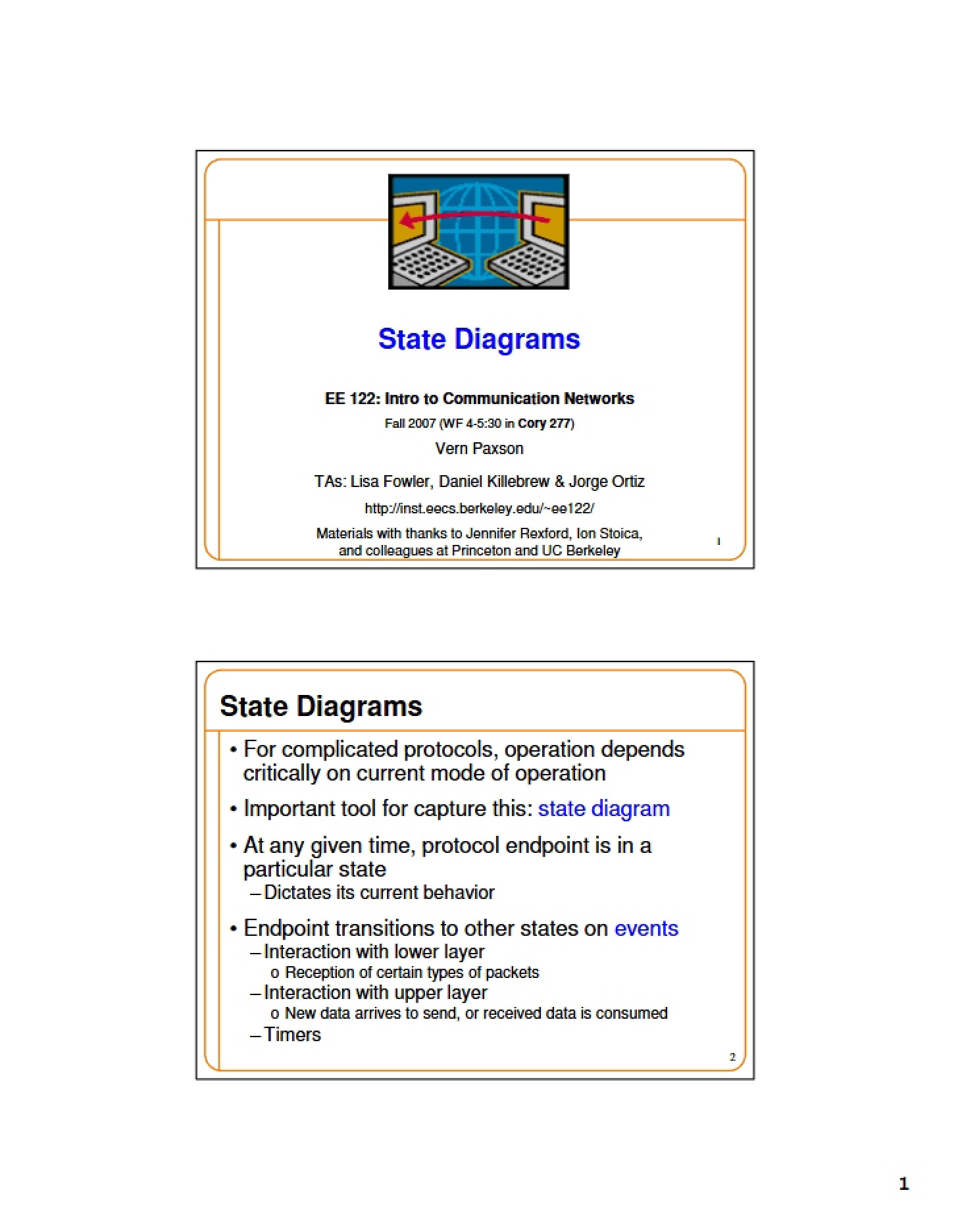 State Diagrams

EE 122: Intro to Communication Networks

Fall 2007 (WF 4-5:30 in Cory 277)

Vern Paxson

TAs: Lisa Fowler, Daniel Killebrew & Jorge Ortiz

http://inst.eecs.berkeley.edu/~ee122/

Materials with thanks to Jennifer Rexford, Ion Stoica, and colleagues at Princeton and UC Berkeley

1

State Diagrams

• For complicated protocols, operation depends critically on current mode of operation

• Important tool for capture this: state diagram

• At any given time, protocol endpoint is in a particular state
- Dictates its current behavior

• Endpoint transitions to other states on events
- Interaction with lower layer
o Reception of certain types of packets
- Interaction with upper layer
o New data arrives to send, or received data is consumed
- Timers

2

1